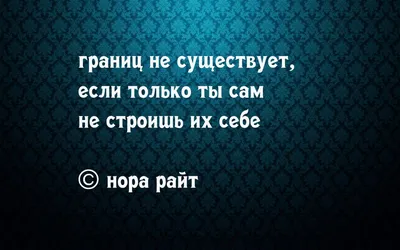 границ не существует,
если только ты сам
не строишь их себе

© нора райт